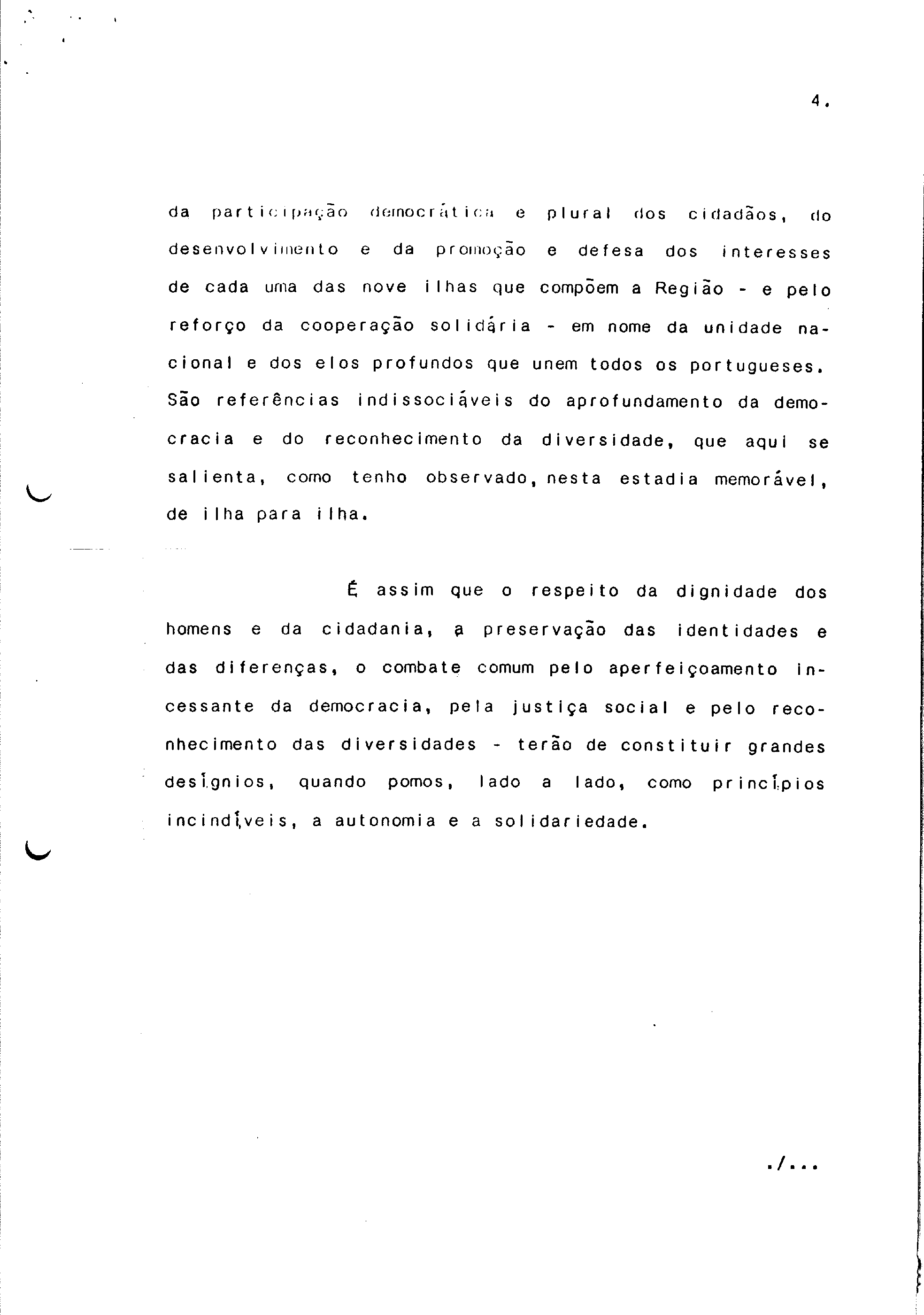 4.

da participação democrática e plural dos cidadãos, do desenvolvimento e da promoção e defesa dos interesses de cada uma das nove ilhas que compõem a Região - e pelo reforço da cooperação solidária - em nome da unidade nacional e dos elos profundos que unem todos os portugueses. São referências indissociáveis do aprofundamento da democracia e do reconhecimento da diversidade, que aqui se salienta, como tenho observado, nesta estadia memorável, de ilha para ilha.

É assim que o respeito da dignidade dos homens e da cidadania, a preservação das identidades e das diferenças, o combate comum pelo aperfeiçoamento incessante da democracia, pela justiça social e pelo reconhecimento das diversidades - terão de constituir grandes desígnios, quando pomos, lado a lado, como princípios incindíveis, a autonomia e a solidariedade.

./...